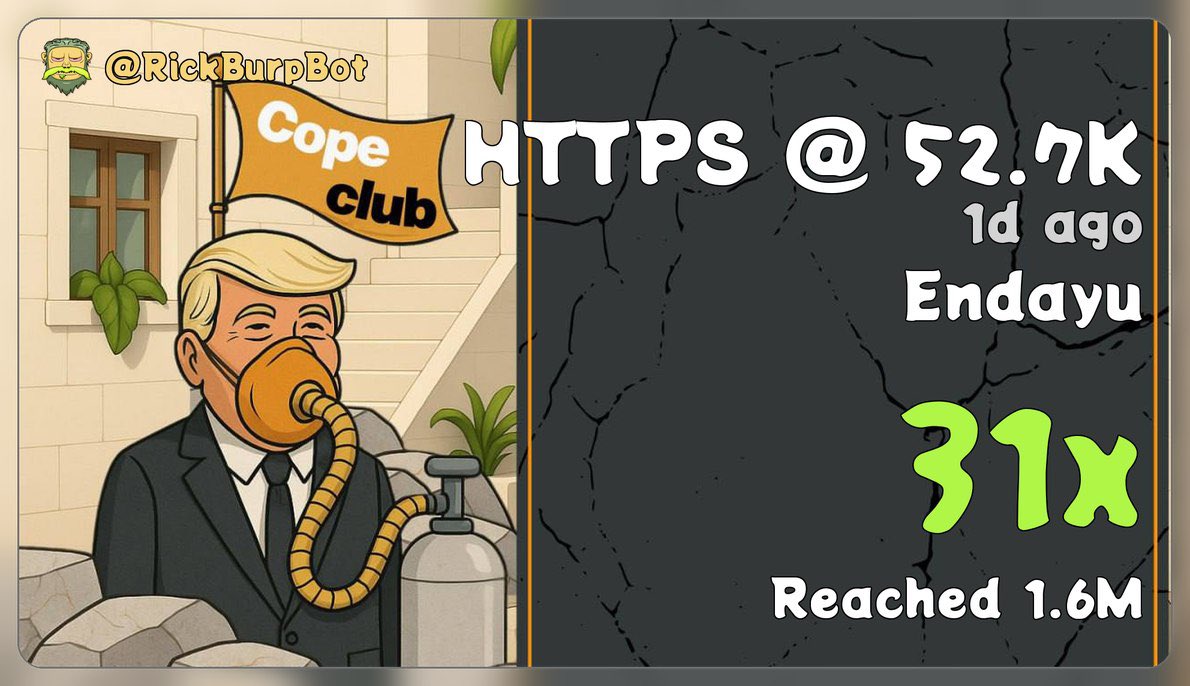 @RickBurpBot

Cope club

HTTPS @ 52.7K
1d ago
Endayu

31x

Reached 1.6M